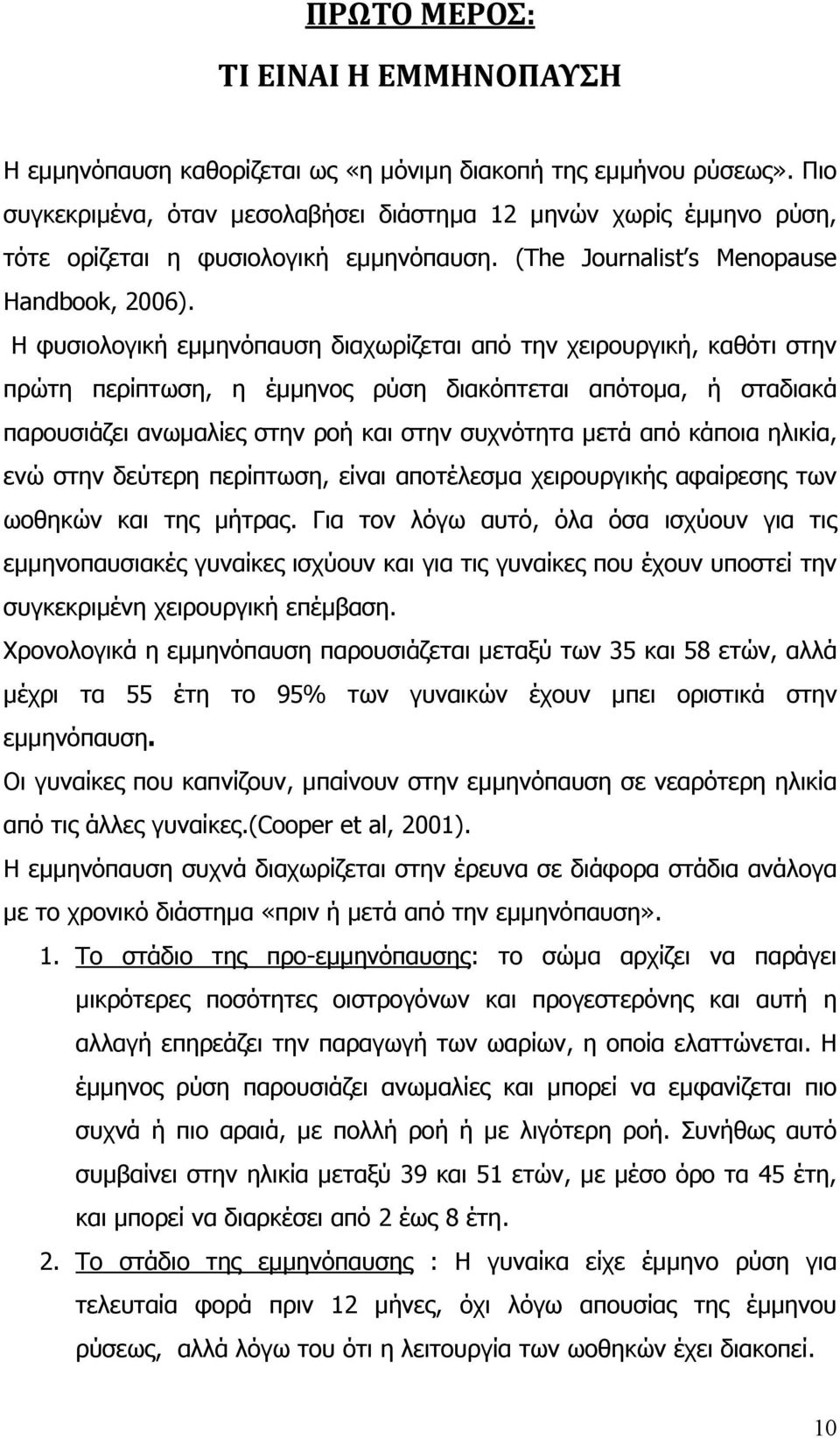 ΠΡΩΤΟ ΜΕΡΟΣ:

ΤΙ ΕΙΝΑΙ Η ΕΜΜΗΝΟΠΑΥΣΗ

Η εμμηνόπαυση καθορίζεται ως «η μόνιμη διακοπή της εμμήνου ρύσεως». Πιο συγκεκριμένα, όταν μεσολαβήσει διάστημα 12 μηνών χωρίς έμμηνο ρύση, τότε ορίζεται η φυσιολογική εμμηνόπαυση. (The Journalist's Menopause Handbook, 2006).

Η φυσιολογική εμμηνόπαυση διαχωρίζεται από την χειρουργική, καθότι στην πρώτη περίπτωση, η έμμηνος ρύση διακόπτεται απότομα, ή σταδιακά παρουσιάζει ανωμαλίες στην ροή και στην συχνότητα μετά από κάποια ηλικία, ενώ στην δεύτερη περίπτωση, είναι αποτέλεσμα χειρουργικής αφαίρεσης των ωοθηκών και της μήτρας. Για τον λόγω αυτό, όλα όσα ισχύουν για τις εμμηνοπαυσιακές γυναίκες ισχύουν και για τις γυναίκες που έχουν υποστεί την συγκεκριμένη χειρουργική επέμβαση.

Χρονολογικά η εμμηνόπαυση παρουσιάζεται μεταξύ των 35 και 58 ετών, αλλά μέχρι τα 55 έτη το 95% των γυναικών έχουν μπει οριστικά στην εμμηνόπαυση.

Οι γυναίκες που καπνίζουν, μπαίνουν στην εμμηνόπαυση σε νεαρότερη ηλικία από τις άλλες γυναίκες.(Cooper et al, 2001).

Η εμμηνόπαυση συχνά διαχωρίζεται στην έρευνα σε διάφορα στάδια ανάλογα με το χρονικό διάστημα «πριν ή μετά από την εμμηνόπαυση».

1. Το στάδιο της προ-εμμηνόπαυσης: το σώμα αρχίζει να παράγει μικρότερες ποσότητες οιστρογόνων και προγεστερόνης και αυτή η αλλαγή επηρεάζει την παραγωγή των ωαρίων, η οποία ελαττώνεται. Η έμμηνος ρύση παρουσιάζει ανωμαλίες και μπορεί να εμφανίζεται πιο συχνά ή πιο αραιά, με πολλή ροή ή με λιγότερη ροή. Συνήθως αυτό συμβαίνει στην ηλικία μεταξύ 39 και 51 ετών, με μέσο όρο τα 45 έτη, και μπορεί να διαρκέσει από 2 έως 8 έτη.

2. Το στάδιο της εμμηνόπαυσης : Η γυναίκα είχε έμμηνο ρύση για τελευταία φορά πριν 12 μήνες, όχι λόγω απουσίας της έμμηνου ρύσεως, αλλά λόγω του ότι η λειτουργία των ωοθηκών έχει διακοπεί.

10